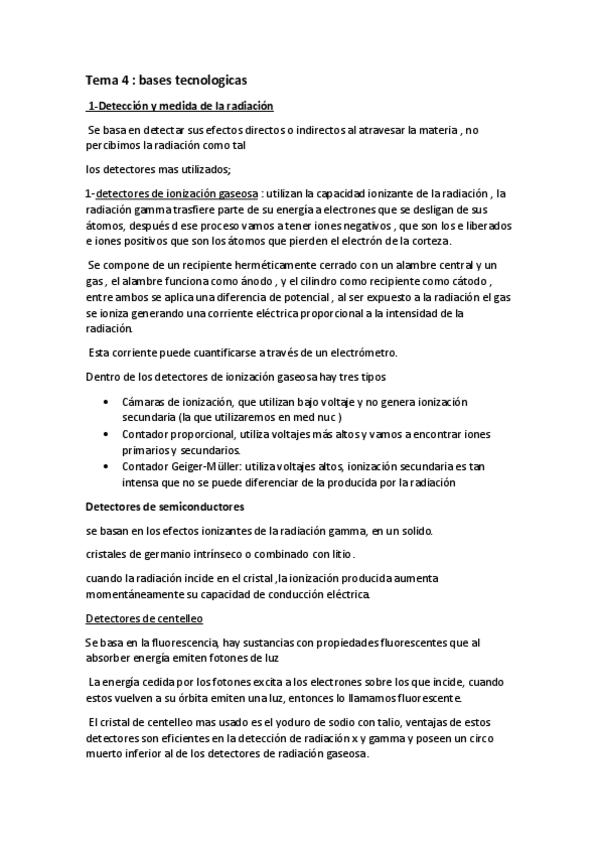 Tema 4 : bases tecnologicas

1-Detección y medida de la radiación

Se basa en detectar sus efectos directos o indirectos al atravesar la materia , no percibimos la radiación como tal

los detectores mas utilizados;

1-detectores de ionización gaseosa : utilizan la capacidad ionizante de la radiación , la radiación gamma trasfiere parte de su energía a electrones que se desligan de sus átomos, después d ese proceso vamos a tener iones negativos , que son los e liberados e iones positivos que son los átomos que pierden el electrón de la corteza.

Se compone de un recipiente herméticamente cerrado con un alambre central y un gas , el alambre funciona como ánodo , y el cilindro como recipiente como cátodo , entre ambos se aplica una diferencia de potencial , al ser expuesto a la radiación el gas se ioniza generando una corriente eléctrica proporcional a la intensidad de la radiación.

Esta corriente puede cuantificarse a través de un electrómetro.

Dentro de los detectores de ionización gaseosa hay tres tipos

• Cámaras de ionización, que utilizan bajo voltaje y no genera ionización secundaria (la que utilizaremos en med nuc )
• Contador proporcional, utiliza voltajes más altos y vamos a encontrar iones primarios y secundarios.
• Contador Geiger-Müller: utiliza voltajes altos, ionización secundaria es tan intensa que no se puede diferenciar de la producida por la radiación

Detectores de semiconductores

se basan en los efectos ionizantes de la radiación gamma, en un solido.

cristales de germanio intrínseco o combinado con litio.

cuando la radiación incide en el cristal ,la ionización producida aumenta momentáneamente su capacidad de conducción eléctrica.

Detectores de centelleo

Se basa en la fluorescencia, hay sustancias con propiedades fluorescentes que al absorber energía emiten fotones de luz

La energía cedida por los fotones excita a los electrones sobre los que incide, cuando estos vuelven a su órbita emiten una luz, entonces lo llamamos fluorescente.

El cristal de centelleo mas usado es el yoduro de sodio con talio, ventajas de estos detectores son eficientes en la detección de radiación x y gamma y poseen un circo muerto inferior al de los detectores de radiación gaseosa.